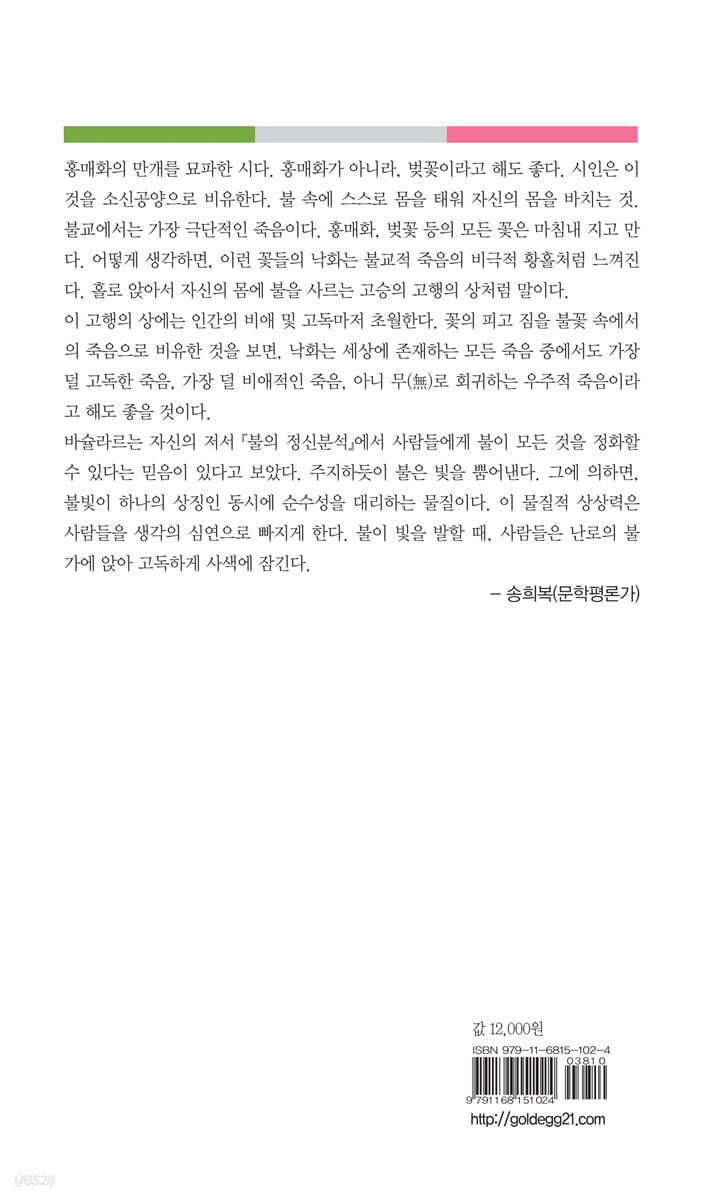 홍매화의 만개를 묘파한 시다. 홍매화가 아니라, 벚꽃이라고 해도 좋다. 시인은 이것을 소신공양으로 비유한다. 불 속에 스스로 몸을 태워 자신의 몸을 바치는 것. 불교에서는 가장 극단적인 죽음이다. 홍매화, 벚꽃 등의 모든 꽃은 마침내 지고 만다. 어떻게 생각하면, 이런 꽃들의 낙화는 불교적 죽음의 비극적 황홀처럼 느껴진다. 홀로 앉아서 자신의 몸에 불을 사르는 고승의 고행의 상처럼 말이다.
이 고행의 상에는 인간의 비애 및 고독마저 초월한다. 꽃의 피고 짐을 불꽃 속에서의 죽음으로 비유한 것을 보면, 낙화는 세상에 존재하는 모든 죽음 중에서도 가장 덜 고독한 죽음, 가장 덜 비애적인 죽음, 아니 무(無)로 회귀하는 우주적 죽음이라고 해도 좋을 것이다.
바슐라르는 자신의 저서 『불의 정신분석』에서 사람들에게 불이 모든 것을 정화할 수 있다는 믿음이 있다고 보았다. 주지하듯이 불은 빛을 뿜어낸다. 그에 의하면, 불빛이 하나의 상징인 동시에 순수성을 대리하는 물질이다. 이 물질적 상상력은 사람들을 생각의 심연으로 빠지게 한다. 불이 빛을 발할 때, 사람들은 난로의 불가에 앉아 고독하게 사색에 잠긴다.
– 송희복(문학평론가)

값 12,000원
ISBN 979-11-6815-102-4
03810
9 791168 151024
http://goldegg21.com
yes24